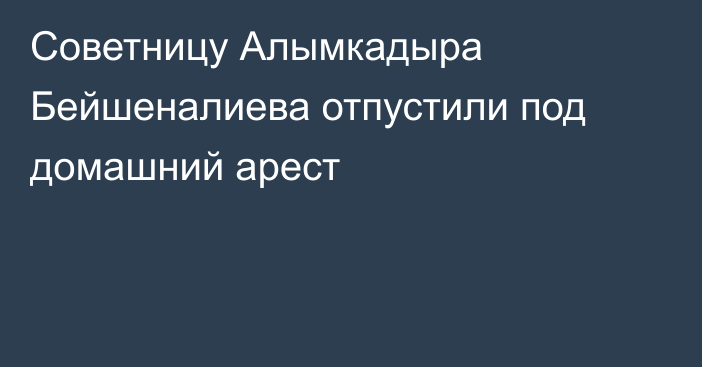 Советницу Алымкадыра Бейшеналиева отпустили под домашний арест